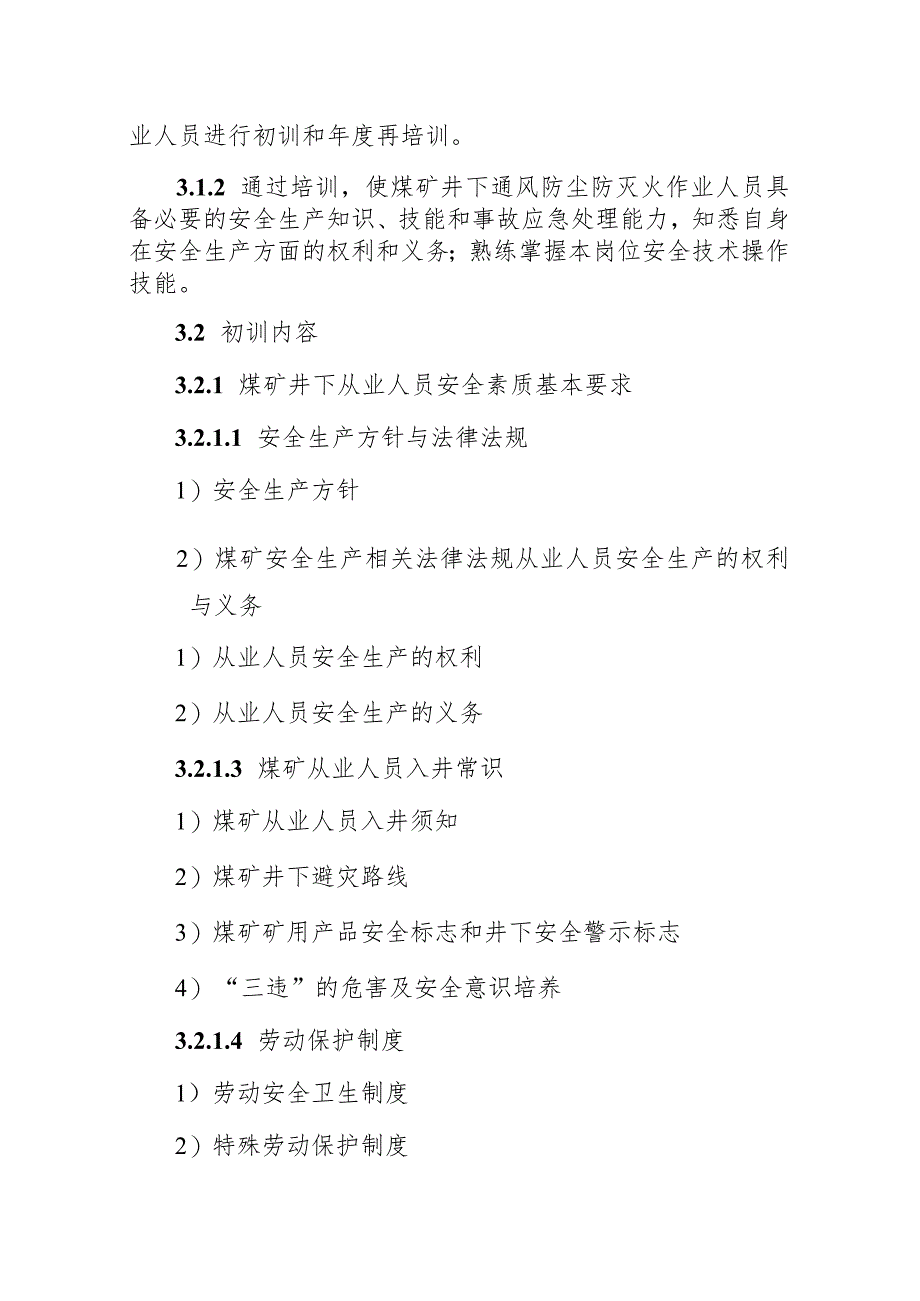 业人员进行初训和年度再培训。

3.1.2 通过培训，使煤矿井下通风防尘防灭火作业人员具备必要的安全生产知识、技能和事故应急处理能力，知悉自身在安全生产方面的权利和义务；熟练掌握本岗位安全技术操作技能。

3.2 初训内容

3.2.1 煤矿井下从业人员安全素质基本要求

3.2.1.1 安全生产方针与法律法规

1）安全生产方针

2）煤矿安全生产相关法律法规从业人员安全生产的权利与义务

1）从业人员安全生产的权利

2）从业人员安全生产的义务

3.2.1.3 煤矿从业人员入井常识

1）煤矿从业人员入井须知

2）煤矿井下避灾路线

3）煤矿矿用产品安全标志和井下安全警示标志

4）“三违”的危害及安全意识培养

3.2.1.4 劳动保护制度

1）劳动安全卫生制度

2）特殊劳动保护制度